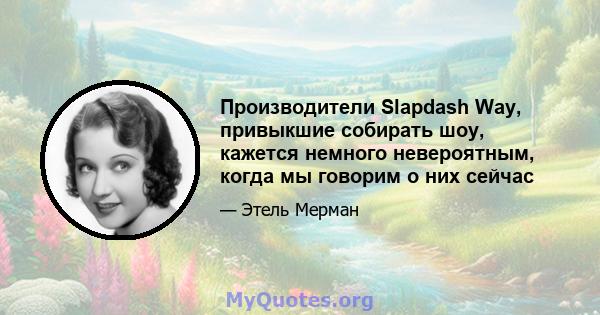 Производители Slapdash Way, привыкшие собирать шоу, кажется немного невероятным, когда мы говорим о них сейчас

— Этель Мерман

MyQuotes.org